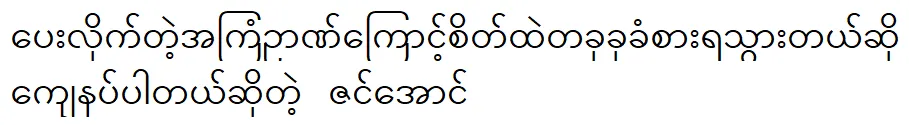 ပေးလိုက်တဲ့အကြံဉာဏ်ကြောင့်စိတ်ထဲတခုခုခံစားရသွားတယ်ဆို ကျေနပ်ပါတယ်ဆိုတဲ့ ဇင်အောင်